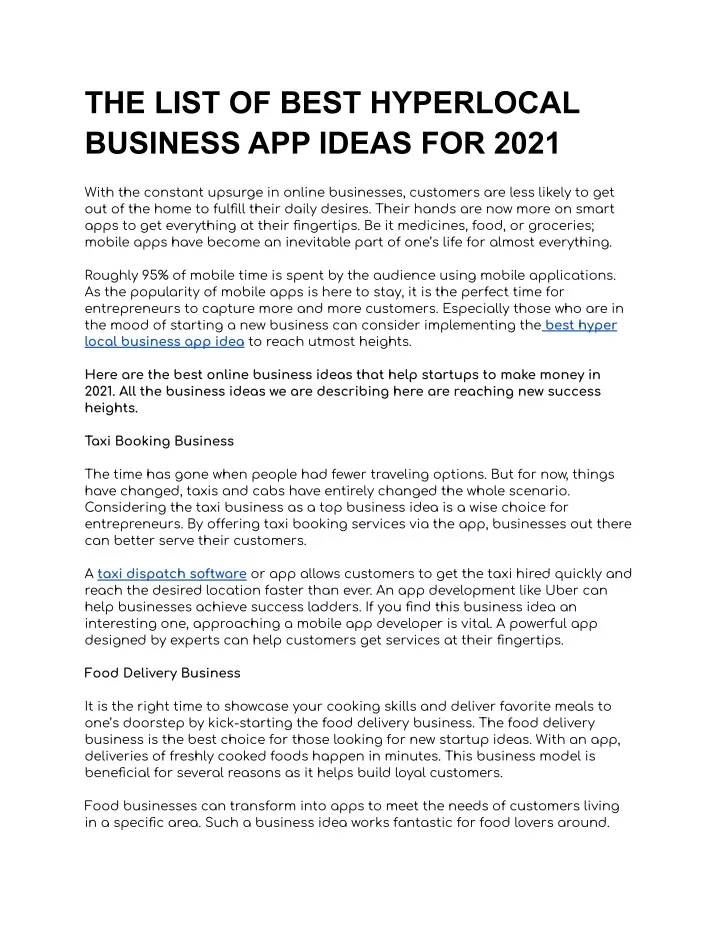 THE LIST OF BEST HYPERLOCAL BUSINESS APP IDEAS FOR 2021

With the constant upsurge in online businesses, customers are less likely to get out of the home to fulfill their daily desires. Their hands are now more on smart apps to get everything at their fingertips. Be it medicines, food, or groceries; mobile apps have become an inevitable part of one's life for almost everything.

Roughly 95% of mobile time is spent by the audience using mobile applications. As the popularity of mobile apps is here to stay, it is the perfect time for entrepreneurs to capture more and more customers. Especially those who are in the mood of starting a new business can consider implementing the best hyper local business app idea to reach utmost heights.

Here are the best online business ideas that help startups to make money in 2021. All the business ideas we are describing here are reaching new success heights.

Taxi Booking Business

The time has gone when people had fewer traveling options. But for now, things have changed, taxis and cabs have entirely changed the whole scenario. Considering the taxi business as a top business idea is a wise choice for entrepreneurs. By offering taxi booking services via the app, businesses out there can better serve their customers.

A taxi dispatch software or app allows customers to get the taxi hired quickly and reach the desired location faster than ever. An app development like Uber can help businesses achieve success ladders. If you find this business idea an interesting one, approaching a mobile app developer is vital. A powerful app designed by experts can help customers get services at their fingertips.

Food Delivery Business

It is the right time to showcase your cooking skills and deliver favorite meals to one's doorstep by kick-starting the food delivery business. The food delivery business is the best choice for those looking for new startup ideas. With an app, deliveries of freshly cooked foods happen in minutes. This business model is beneficial for several reasons as it helps build loyal customers.

Food businesses can transform into apps to meet the needs of customers living in a specific area. Such a business idea works fantastic for food lovers around.